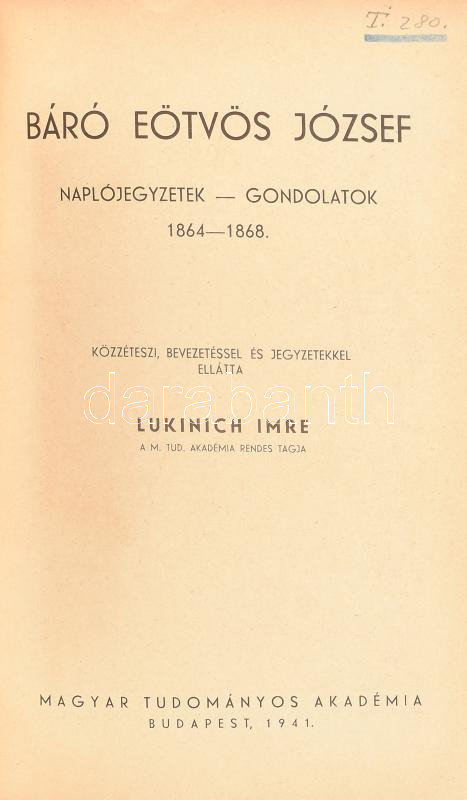 T. 280.

BÁRÓ EÖTVÖS JÓZSEF

NAPLÓJEGYZETEK — GONDOLATOK
1864—1868.

KÖZZÉTESZI, BEVEZETÉSSEL ÉS JEGYZETEKKEL ELLÁTTA

darabanth

LUKINICH IMRE
A M. TUD. AKADÉMIA RENDES TAGJA

MAGYAR TUDOMÁNYOS AKADÉMIA
BUDAPEST, 1941.